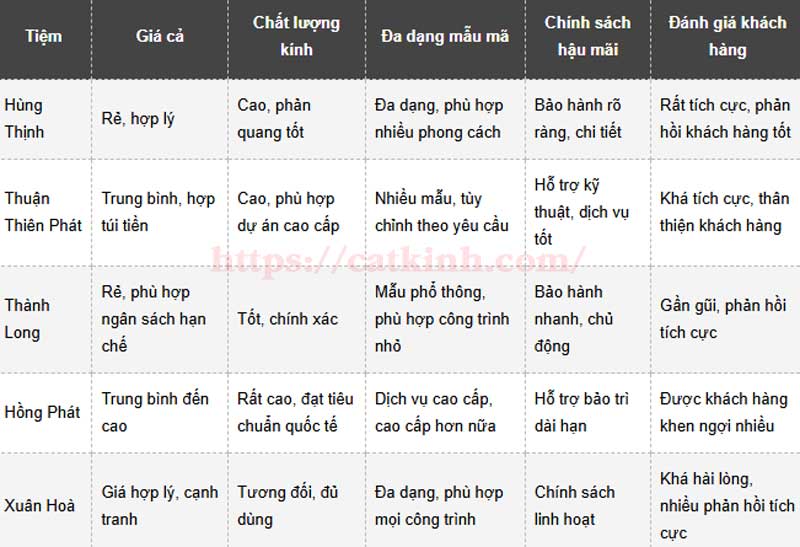 | Tiệm | Giá cả | Chất lượng kính | Đa dạng mẫu mã | Chính sách hậu mãi | Đánh giá khách hàng |
|---|---|---|---|---|---|
| Hùng Thịnh | Rẻ, hợp lý | Cao, phản quang tốt | Đa dạng, phù hợp nhiều phong cách | Bảo hành rõ ràng, chi tiết | Rất tích cực, phản hồi khách hàng tốt |
| Thuận Thiên Phát | Trung bình, hợp túi tiền | Cao, phù hợp dự án cao cấp | Nhiều mẫu, tùy chỉnh theo yêu cầu | Hỗ trợ kỹ thuật, dịch vụ tốt | Khá tích cực, thân thiện khách hàng |
| Thành Long | Rẻ, phù hợp ngân sách hạn chế | Tốt, chính xác | Mẫu phổ thông, phù hợp công trình nhỏ | Bảo hành nhanh, chủ động | Gần gũi, phản hồi tích cực |
| Hồng Phát | Trung bình đến cao | Rất cao, đạt tiêu chuẩn quốc tế | Dịch vụ cao cấp, cao cấp hơn nữa | Hỗ trợ bảo trì dài hạn | Được khách hàng khen ngợi nhiều |
| Xuân Hoà | Giá hợp lý, cạnh tranh | Tương đối, đủ dùng | Đa dạng, phù hợp mọi công trình | Chính sách linh hoạt | Khá hài lòng, nhiều phản hồi tích cực |

https://catkinh.com/